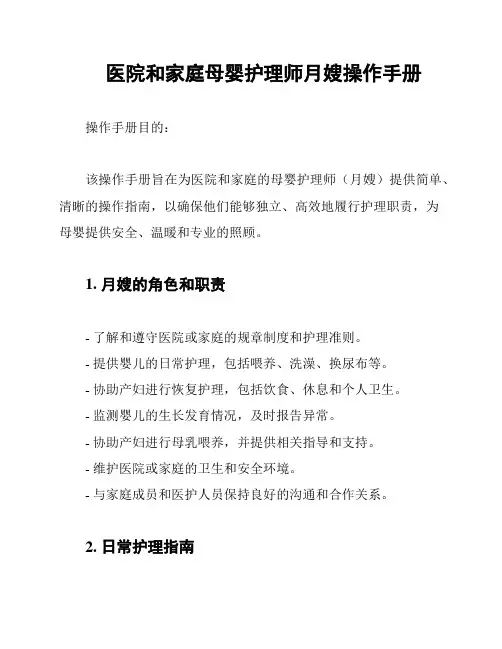 医院和家庭母婴护理师月嫂操作手册

操作手册目的：

该操作手册旨在为医院和家庭的母婴护理师（月嫂）提供简单、清晰的操作指南，以确保他们能够独立、高效地履行护理职责，为母婴提供安全、温暖和专业的照顾。

1. 月嫂的角色和职责

- 了解和遵守医院或家庭的规章制度和护理准则。
- 提供婴儿的日常护理，包括喂养、洗澡、换尿布等。
- 协助产妇进行恢复护理，包括饮食、休息和个人卫生。
- 监测婴儿的生长发育情况，及时报告异常。
- 协助产妇进行母乳喂养，并提供相关指导和支持。
- 维护医院或家庭的卫生和安全环境。
- 与家庭成员和医护人员保持良好的沟通和合作关系。

2. 日常护理指南